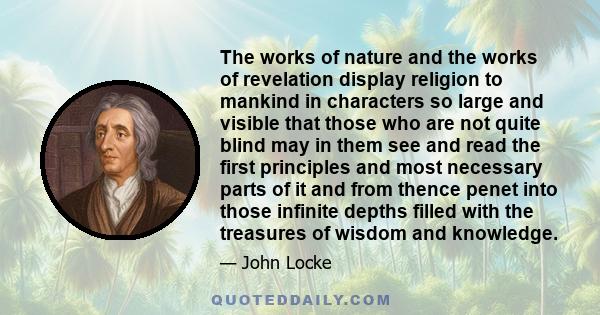 The works of nature and the works of revelation display religion to mankind in characters so large and visible that those who are not quite blind may in them see and read the first principles and most necessary parts of it and from thence penet into those infinite depths filled with the treasures of wisdom and knowledge.

— John Locke

QUOTEDDAILY.COM